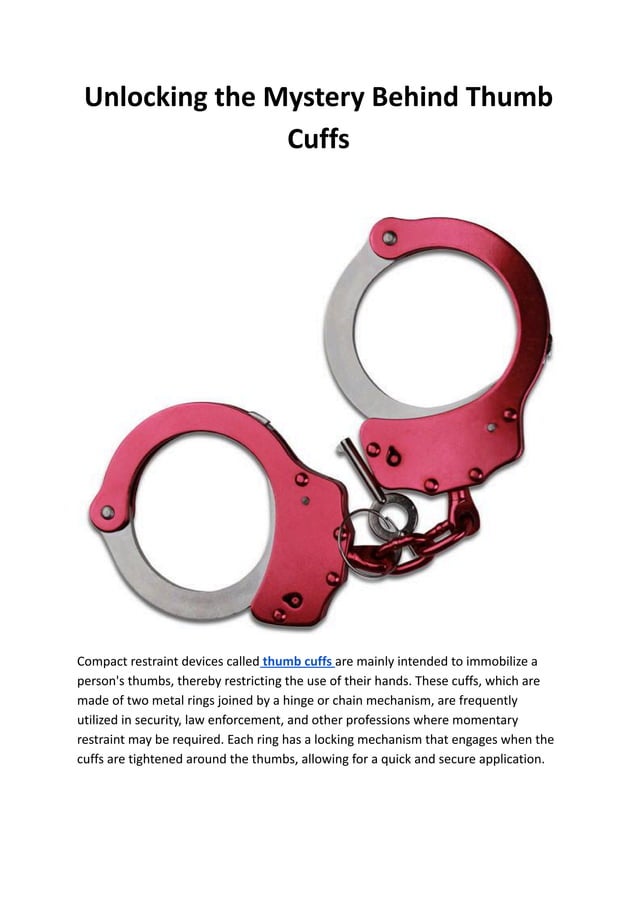 Unlocking the Mystery Behind Thumb Cuffs

Compact restraint devices called thumb cuffs are mainly intended to immobilize a person's thumbs, thereby restricting the use of their hands. These cuffs, which are made of two metal rings joined by a hinge or chain mechanism, are frequently utilized in security, law enforcement, and other professions where momentary restraint may be required. Each ring has a locking mechanism that engages when the cuffs are tightened around the thumbs, allowing for a quick and secure application.